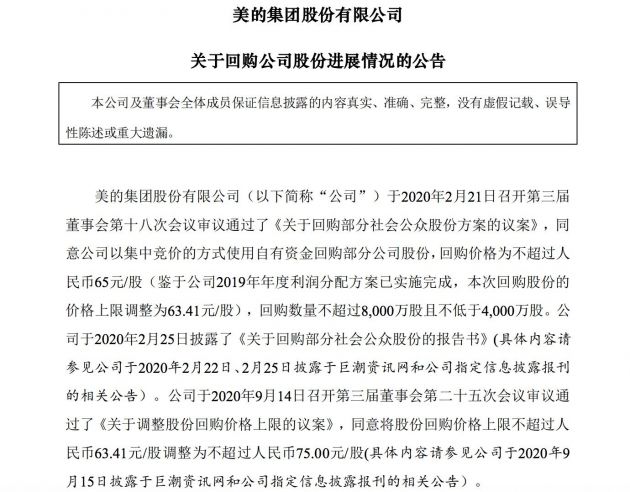 美的集团股份有限公司

关于回购公司股份进展情况的公告

本公司及董事会全体成员保证信息披露的内容真实、准确、完整，没有虚假记载、误导性陈述或重大遗漏。

美的集团股份有限公司（以下简称“公司”）于2020年2月21日召开第三届董事会第十八次会议审议通过了《关于回购部分社会公众股份方案的议案》，同意公司以集中竞价的方式使用自有资金回购部分公司股份，回购价格为不超过人民币65元/股（鉴于公司2019年年度利润分配方案已实施完成，本次回购股份的价格上限调整为63.41元/股），回购数量不超过8,000万股且不低于4,000万股。公司于2020年2月25日披露了《关于回购部分社会公众股份的报告书》(具体内容请参见公司于2020年2月22日、2月25日披露于巨潮资讯网和公司指定信息披露报刊的相关公告）。公司于2020年9月14日召开第三届董事会第二十五次会议审议通过了《关于调整股份回购价格上限的议案》，同意将股份回购价格上限不超过人民币63.41元/股调整为不超过人民币75.00元/股(具体内容请参见公司于2020年9月15日披露于巨潮资讯网和公司指定信息披露报刊的相关公告）。